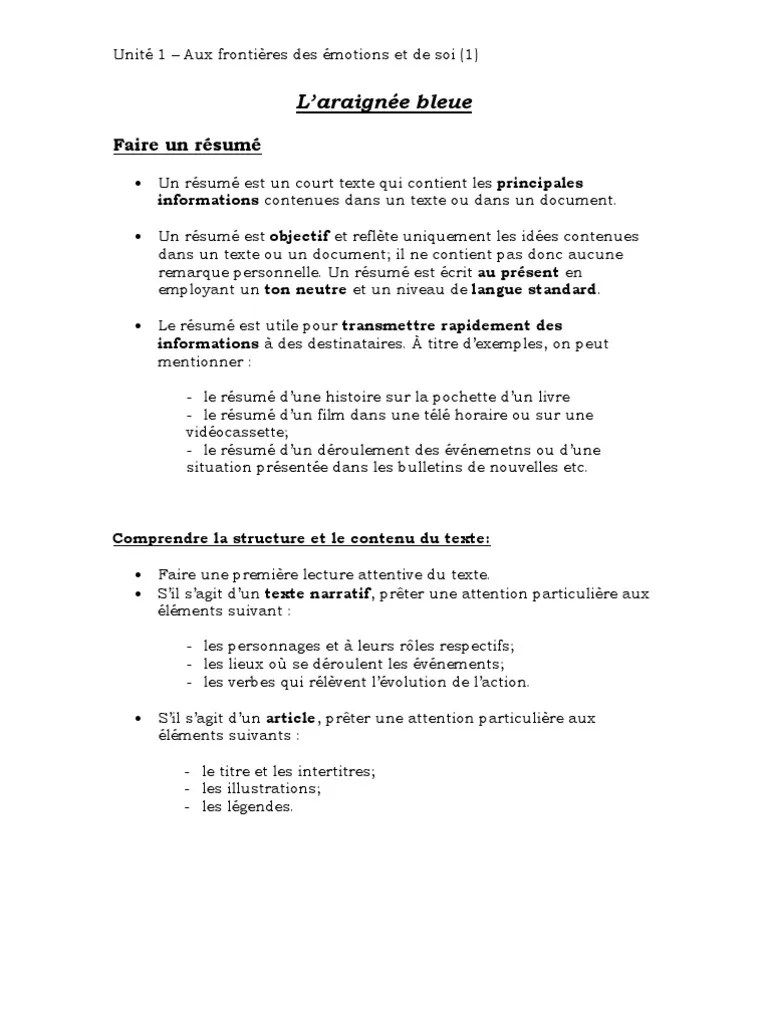 Unité 1 – Aux frontières des émotions et de soi (1)

L'araignée bleue

Faire un résumé

• Un résumé est un court texte qui contient les principales informations contenues dans un texte ou dans un document.

• Un résumé est objectif et reflète uniquement les idées contenues dans un texte ou un document; il ne contient pas donc aucune remarque personnelle. Un résumé est écrit au présent en employant un ton neutre et un niveau de langue standard.

• Le résumé est utile pour transmettre rapidement des informations à des destinataires. À titre d'exemples, on peut mentionner :

- le résumé d'une histoire sur la pochette d'un livre
- le résumé d'un film dans une télé horaire ou sur une vidéocassette;
- le résumé d'un déroulement des événemetns ou d'une situation présentée dans les bulletins de nouvelles etc.

Comprendre la structure et le contenu du texte:

• Faire une première lecture attentive du texte.
• S'il s'agit d'un texte narratif, prêter une attention particulière aux éléments suivant :

- les personnages et à leurs rôles respectifs;
- les lieux où se déroulent les événements;
- les verbes qui rélèvent l'évolution de l'action.

• S'il s'agit d'un article, prêter une attention particulière aux éléments suivants :

- le titre et les intertitres;
- les illustrations;
- les légendes.